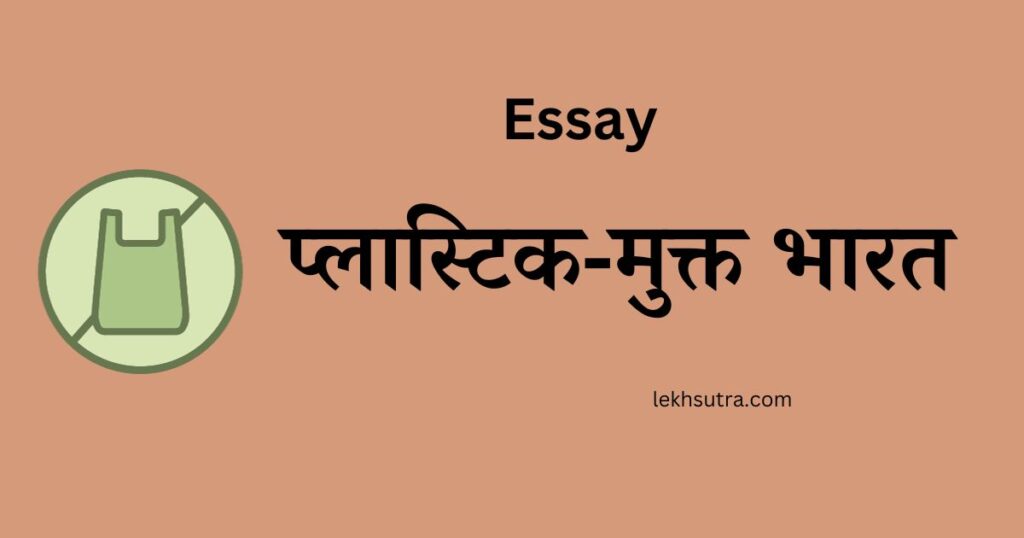 Essay

प्लास्टिक-मुक्त भारत

lekhsutra.com